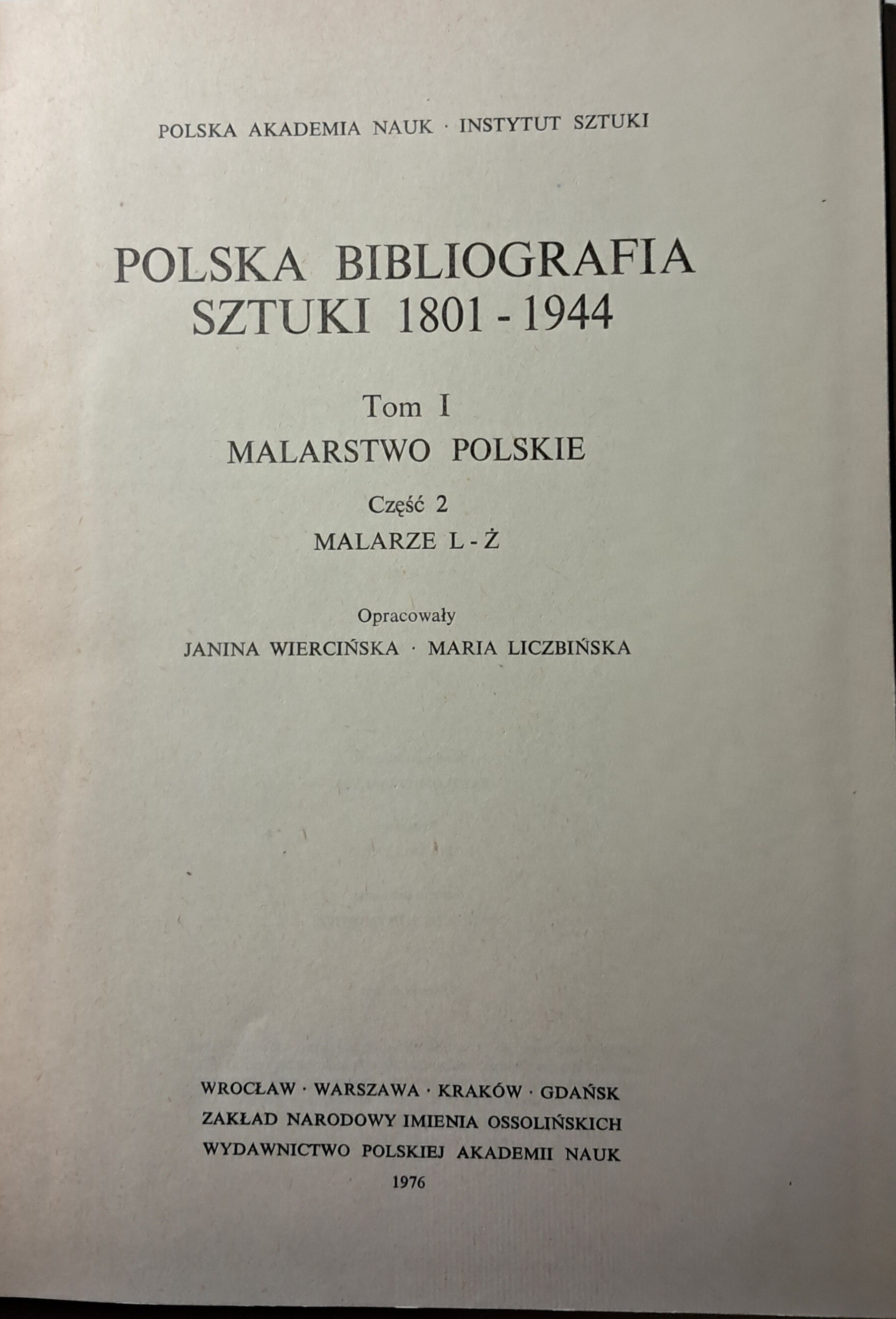 POLSKA AKADEMIA NAUK · INSTYTUT SZTUKI

POLSKA BIBLIOGRAFIA
SZTUKI 1801 - 1944

Tom I
MALARSTWO POLSKIE

Część 2
MALARZE L - Ż

Opracowały
JANINA WIERCIŃSKA · MARIA LICZBIŃSKA

WROCŁAW · WARSZAWA · KRAKÓW · GDAŃSK
ZAKŁAD NARODOWY IMIENIA OSSOLIŃSKICH
WYDAWNICTWO POLSKIEJ AKADEMII NAUK
1976